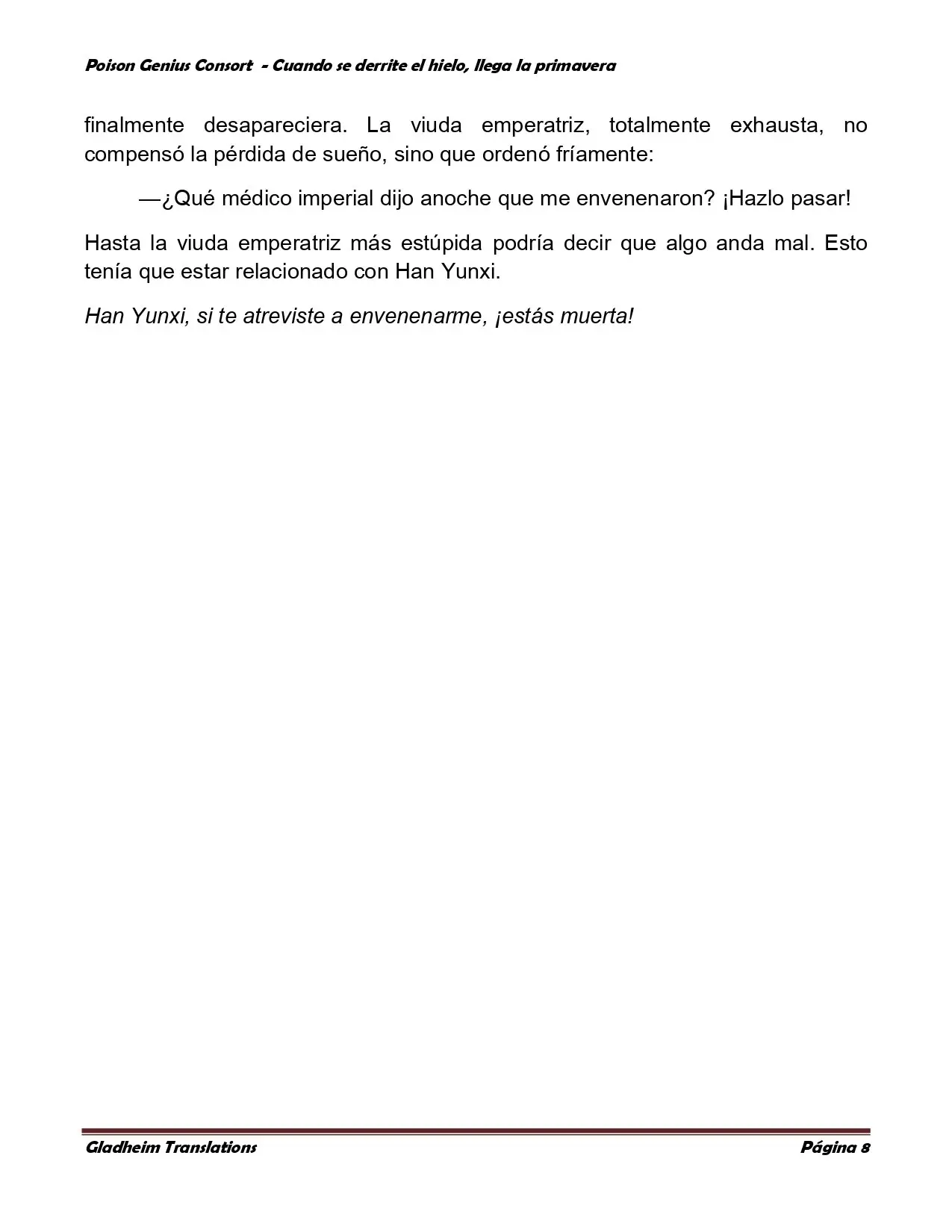 Poison Genius Consort - Cuando se derrite el hielo, llega la primavera

finalmente desapareciera. La viuda emperatriz, totalmente exhausta, no compensó la pérdida de sueño, sino que ordenó fríamente:

—¿Qué médico imperial dijo anoche que me envenenaron? ¡Hazlo pasar!

Hasta la viuda emperatriz más estúpida podría decir que algo anda mal. Esto tenía que estar relacionado con Han Yunxi.

Han Yunxi, si te atreviste a envenenarme, ¡estás muerta!

Gladheim Translations Página 8